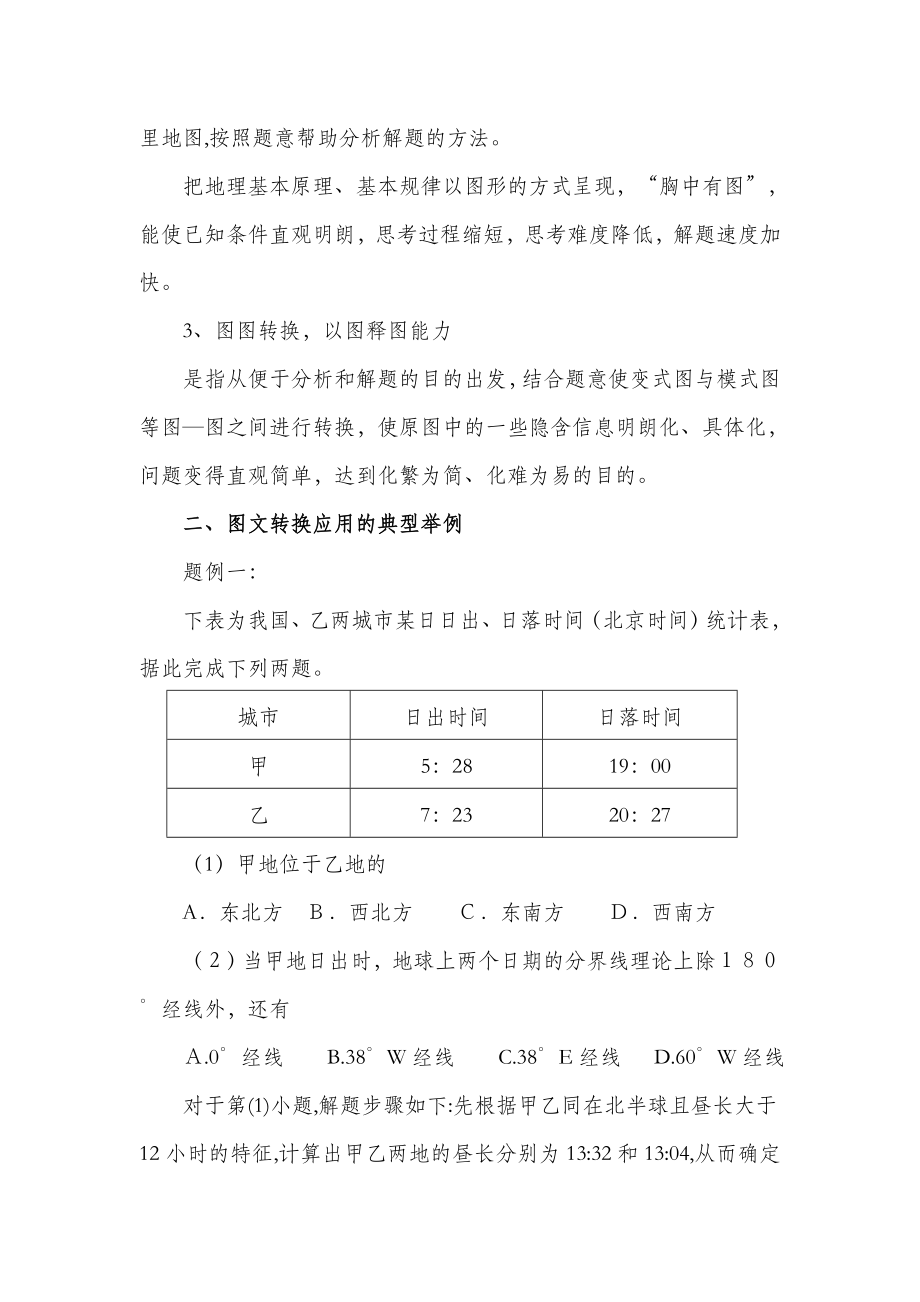 里地图,按照题意帮助分析解题的方法。

把地理基本原理、基本规律以图形的方式呈现，“胸中有图”，能使已知条件直观明朗，思考过程缩短，思考难度降低，解题速度加快。

3、图图转换，以图释图能力

是指从便于分析和解题的目的出发,结合题意使变式图与模式图等图—图之间进行转换，使原图中的一些隐含信息明朗化、具体化，问题变得直观简单，达到化繁为简、化难为易的目的。

二、图文转换应用的典型举例

题例一:

下表为我国、乙两城市某日日出、日落时间（北京时间）统计表，据此完成下列两题。

| 城市 | 日出时间 | 日落时间 |
|---|---|---|
| 甲 | 5：28 | 19：00 |
| 乙 | 7：23 | 20：27 |

（1）甲地位于乙地的

A．东北方　B．西北方　　C．东南方　　D．西南方

（2）当甲地日出时，地球上两个日期的分界线理论上除１８０°经线外，还有

A.0°经线　　B.38°W 经线　　C.38°E 经线　　D.60°W 经线

对于第(1)小题,解题步骤如下:先根据甲乙同在北半球且昼长大于12 小时的特征,计算出甲乙两地的昼长分别为 13:32 和 13:04,从而确定